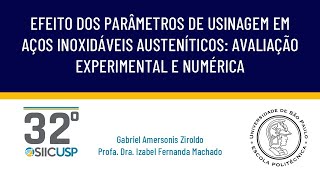 EFEITO DOS PARÂMETROS DE USINAGEM EM AÇOS INOXIDÁVEIS AUSTENÍTICOS: AVALIAÇÃO EXPERIMENTAL E NUMÉRICA

32º
SIICUSP

Gabriel Amersonis Ziroldo
Profa. Dra. Izabel Fernanda Machado

UNIVERSIDADE DE SÃO PAULO
ESCOLA POLITÉCNICA